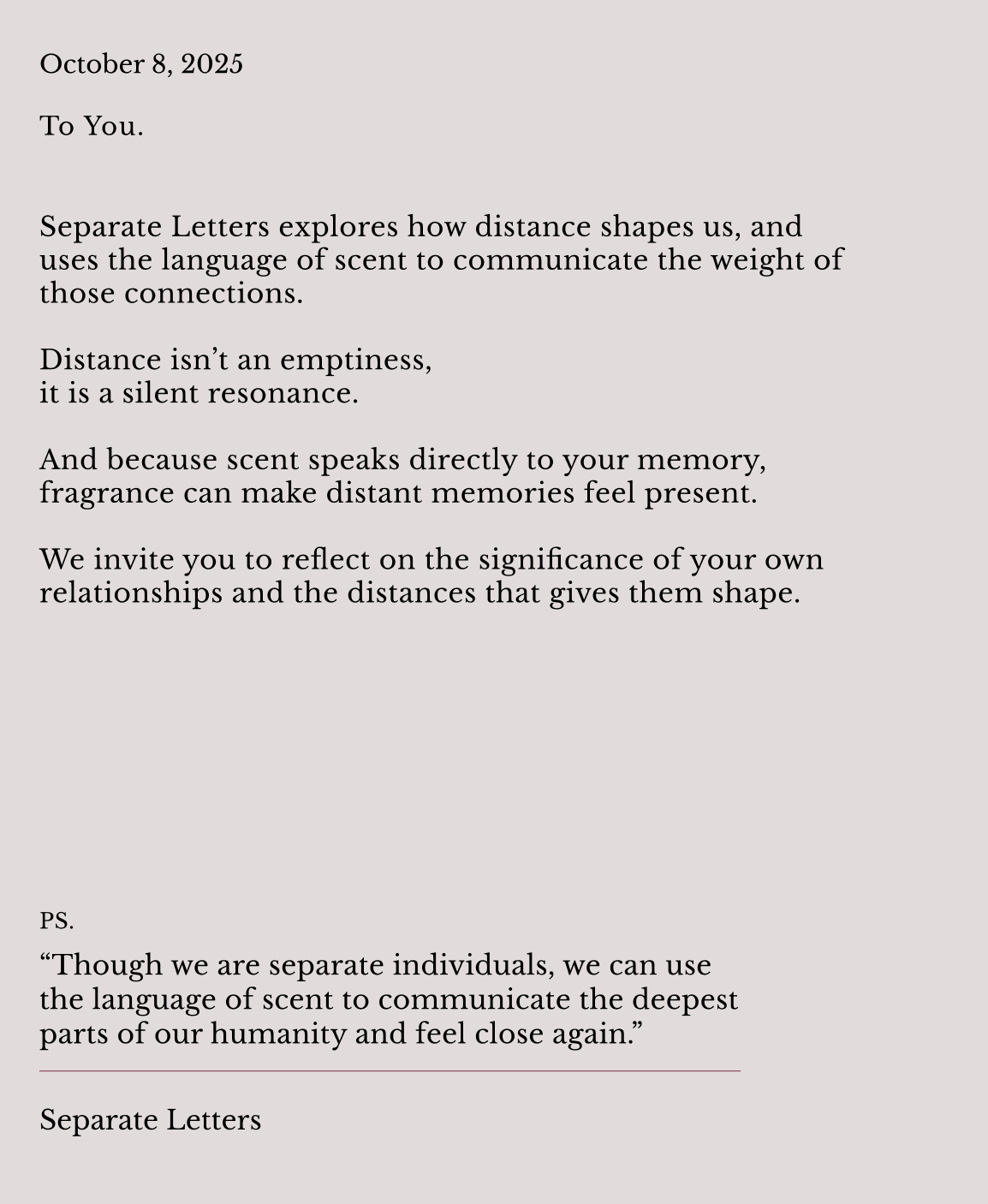 October 8, 2025

To You.

Separate Letters explores how distance shapes us, and uses the language of scent to communicate the weight of those connections.

Distance isn’t an emptiness,
it is a silent resonance.

And because scent speaks directly to your memory, fragrance can make distant memories feel present.

We invite you to reflect on the significance of your own relationships and the distances that gives them shape.

PS.

“Though we are separate individuals, we can use the language of scent to communicate the deepest parts of our humanity and feel close again.”

Separate Letters